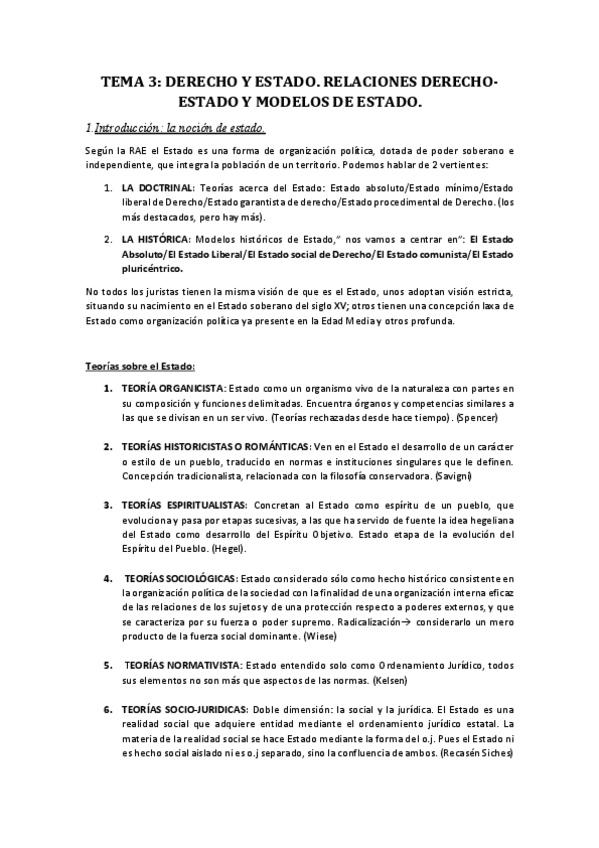 TEMA 3: DERECHO Y ESTADO. RELACIONES DERECHO-ESTADO Y MODELOS DE ESTADO.

1.Introducción: la noción de estado.

Según la RAE el Estado es una forma de organización política, dotada de poder soberano e independiente, que integra la población de un territorio. Podemos hablar de 2 vertientes:

1. LA DOCTRINAL: Teorías acerca del Estado: Estado absoluto/Estado mínimo/Estado liberal de Derecho/Estado garantista de derecho/Estado procedimental de Derecho. (los más destacados, pero hay más).

2. LA HISTÓRICA: Modelos históricos de Estado," nos vamos a centrar en": El Estado Absoluto/El Estado Liberal/El Estado social de Derecho/El Estado comunista/El Estado pluricéntrico.

No todos los juristas tienen la misma visión de que es el Estado, unos adoptan visión estricta, situando su nacimiento en el Estado soberano del siglo XV; otros tienen una concepción laxa de Estado como organización política ya presente en la Edad Media y otros profunda.

Teorías sobre el Estado:

1. TEORÍA ORGANICISTA: Estado como un organismo vivo de la naturaleza con partes en su composición y funciones delimitadas. Encuentra órganos y competencias similares a las que se divisan en un ser vivo. (Teorías rechazadas desde hace tiempo). (Spencer)

2. TEORÍAS HISTORICISTAS O ROMÁNTICAS: Ven en el Estado el desarrollo de un carácter o estilo de un pueblo, traducido en normas e instituciones singulares que le definen. Concepción tradicionalista, relacionada con la filosofía conservadora. (Savigni)

3. TEORÍAS ESPIRITUALISTAS: Concretan al Estado como espíritu de un pueblo, que evoluciona y pasa por etapas sucesivas, a las que ha servido de fuente la idea hegeliana del Estado como desarrollo del Espíritu Objetivo. Estado etapa de la evolución del Espíritu del Pueblo. (Hegel).

4. TEORÍAS SOCIOLÓGICAS: Estado considerado sólo como hecho histórico consistente en la organización política de la sociedad con la finalidad de una organización interna eficaz de las relaciones de los sujetos y de una protección respecto a poderes externos, y que se caracteriza por su fuerza o poder supremo. Radicalización→ considerarlo un mero producto de la fuerza social dominante. (Wiese)

5. TEORÍAS NORMATIVISTA: Estado entendido solo como Ordenamiento Jurídico, todos sus elementos no son más que aspectos de las normas. (Kelsen)

6. TEORÍAS SOCIO-JURIDICAS: Doble dimensión: la social y la jurídica. El Estado es una realidad social que adquiere entidad mediante el ordenamiento jurídico estatal. La materia de la realidad social se hace Estado mediante la forma del o.j. Pues el Estado ni es hecho social aislado ni es o.j separado, sino la confluencia de ambos. (Recasén Siches)